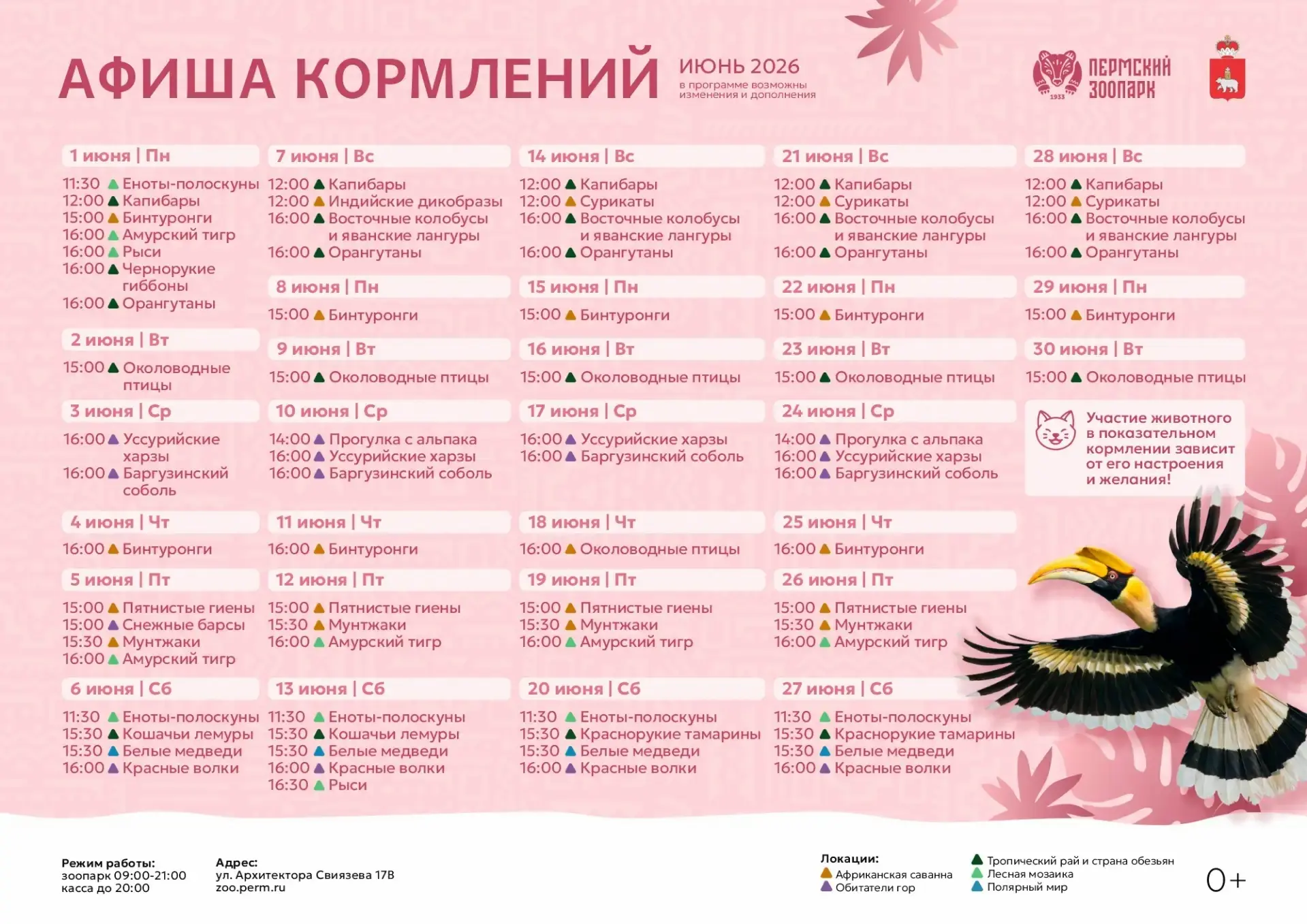 АФИША КОРМЛЕНИЙ

ИЮНЬ 2026
в программе возможны изменения и дополнения

ПЕРМСКИЙ ЗООПАРК
1933

1 июня | Пн
11:30 Еноты-полоскуны
12:00 Капибары
15:00 Бинтуронги
16:00 Амурский тигр
16:00 Рыси
16:00 Чернорукие гиббоны
16:00 Орангутаны

2 июня | Вт
15:00 Околоводные птицы

3 июня | Ср
16:00 Уссурийские харзы
16:00 Баргузинский соболь

4 июня | Чт
16:00 Бинтуронги

5 июня | Пт
15:00 Пятнистые гиены
15:00 Снежные барсы
15:30 Мунтжаки
16:00 Амурский тигр

6 июня | Сб
11:30 Еноты-полоскуны
15:30 Кошачьи лемуры
15:30 Белые медведи
16:00 Красные волки

7 июня | Вс
12:00 Капибары
12:00 Индийские дикобразы
16:00 Восточные колобусы и яванские лангуры
16:00 Орангутаны

8 июня | Пн
15:00 Бинтуронги

9 июня | Вт
15:00 Околоводные птицы

10 июня | Ср
14:00 Прогулка с альпака
16:00 Уссурийские харзы
16:00 Баргузинский соболь

11 июня | Чт
16:00 Бинтуронги

12 июня | Пт
15:00 Пятнистые гиены
15:30 Мунтжаки
16:00 Амурский тигр

13 июня | Сб
11:30 Еноты-полоскуны
15:30 Кошачьи лемуры
15:30 Белые медведи
16:00 Красные волки
16:30 Рыси

14 июня | Вс
12:00 Капибары
12:00 Сурикаты
16:00 Восточные колобусы и яванские лангуры
16:00 Орангутаны

15 июня | Пн
15:00 Бинтуронги

16 июня | Вт
15:00 Околоводные птицы

17 июня | Ср
16:00 Уссурийские харзы
16:00 Баргузинский соболь

18 июня | Чт
16:00 Околоводные птицы

19 июня | Пт
15:00 Пятнистые гиены
15:30 Мунтжаки
16:00 Амурский тигр

20 июня | Сб
11:30 Еноты-полоскуны
15:30 Краснорукие тамарины
15:30 Белые медведи
16:00 Красные волки

21 июня | Вс
12:00 Капибары
12:00 Сурикаты
16:00 Восточные колобусы и яванские лангуры
16:00 Орангутаны

22 июня | Пн
15:00 Бинтуронги

23 июня | Вт
15:00 Околоводные птицы

24 июня | Ср
14:00 Прогулка с альпака
16:00 Уссурийские харзы
16:00 Баргузинский соболь

25 июня | Чт
16:00 Бинтуронги

26 июня | Пт
15:00 Пятнистые гиены
15:30 Мунтжаки
16:00 Амурский тигр

27 июня | Сб
11:30 Еноты-полоскуны
15:30 Краснорукие тамарины
15:30 Белые медведи
16:00 Красные волки

28 июня | Вс
12:00 Капибары
12:00 Сурикаты
16:00 Восточные колобусы и яванские лангуры
16:00 Орангутаны

29 июня | Пн
15:00 Бинтуронги

30 июня | Вт
15:00 Околоводные птицы

Участие животного в показательном кормлении зависит от его настроения и желания!

Режим работы:
зоопарк 09:00-21:00
касса до 20:00

Адрес:
ул. Архитектора Свиязева 17В
zoo.perm.ru

Локации:
Африканская саванна
Обитатели гор
Тропический рай и страна обезьян
Лесная мозаика
Полярный мир

0+